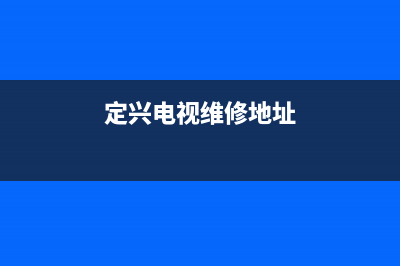 定兴电视维修地址